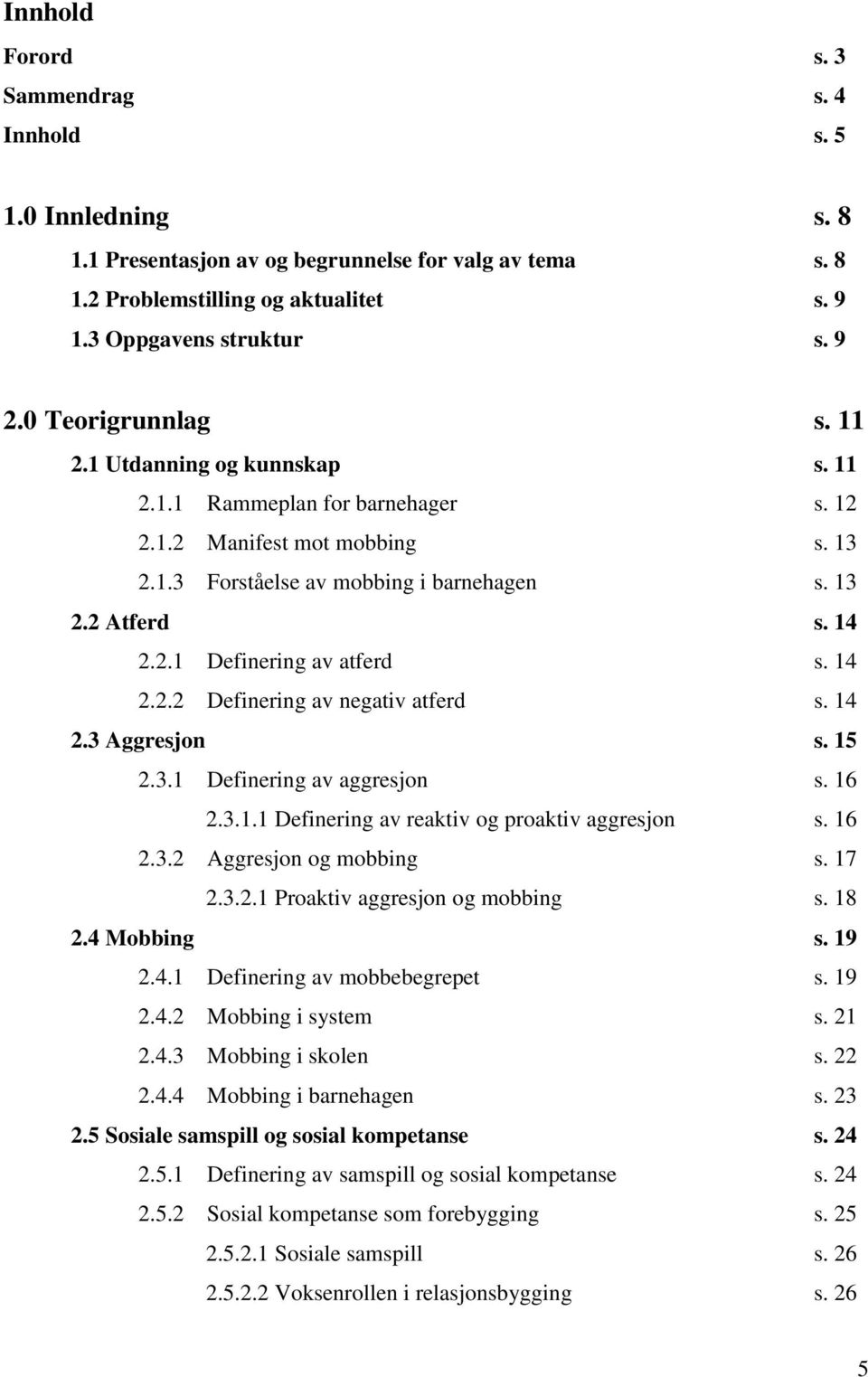 Innhold

Forord s. 3
Sammendrag s. 4
Innhold s. 5

1.0 Innledning s. 8
1.1 Presentasjon av og begrunnelse for valg av tema s. 8
1.2 Problemstilling og aktualitet s. 9
1.3 Oppgavens struktur s. 9

2.0 Teorigrunnlag s. 11
2.1 Utdanning og kunnskap s. 11
2.1.1 Rammeplan for barnehager s. 12
2.1.2 Manifest mot mobbing s. 13
2.1.3 Forståelse av mobbing i barnehagen s. 13
2.2 Atferd s. 14
2.2.1 Definering av atferd s. 14
2.2.2 Definering av negativ atferd s. 14
2.3 Aggresjon s. 15
2.3.1 Definering av aggresjon s. 16
2.3.1.1 Definering av reaktiv og proaktiv aggresjon s. 16
2.3.2 Aggresjon og mobbing s. 17
2.3.2.1 Proaktiv aggresjon og mobbing s. 18
2.4 Mobbing s. 19
2.4.1 Definering av mobbebegrepet s. 19
2.4.2 Mobbing i system s. 21
2.4.3 Mobbing i skolen s. 22
2.4.4 Mobbing i barnehagen s. 23
2.5 Sosiale samspill og sosial kompetanse s. 24
2.5.1 Definering av samspill og sosial kompetanse s. 24
2.5.2 Sosial kompetanse som forebygging s. 25
2.5.2.1 Sosiale samspill s. 26
2.5.2.2 Voksenrollen i relasjonsbygging s. 26

5